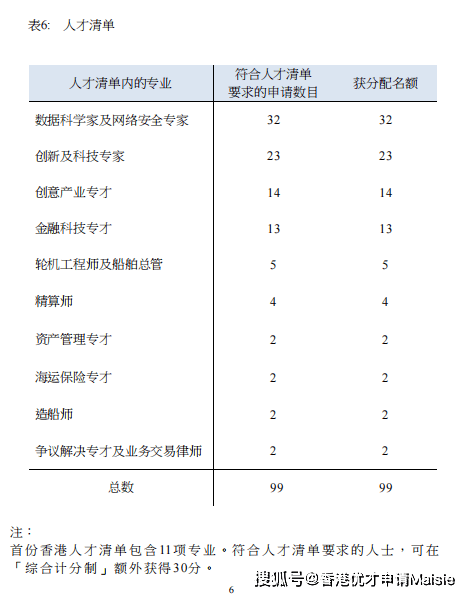 表6:　人才清单

| 人才清单内的专业 | 符合人才清单要求的申请数目 | 获分配名额 |
|---|---|---|
| 数据科学家及网络安全专家 | 32 | 32 |
| 创新及科技专家 | 23 | 23 |
| 创意产业专才 | 14 | 14 |
| 金融科技专才 | 13 | 13 |
| 轮机工程师及船舶总管 | 5 | 5 |
| 精算师 | 4 | 4 |
| 资产管理专才 | 2 | 2 |
| 海运保险专才 | 2 | 2 |
| 造船师 | 2 | 2 |
| 争议解决专才及业务交易律师 | 2 | 2 |
| 总数 | 99 | 99 |

注：
首份香港人才清单包含11项专业。符合人才清单要求的人士，可在「综合计分制」额外获得30分。

搜狐号@香港优才申请Maisie

6